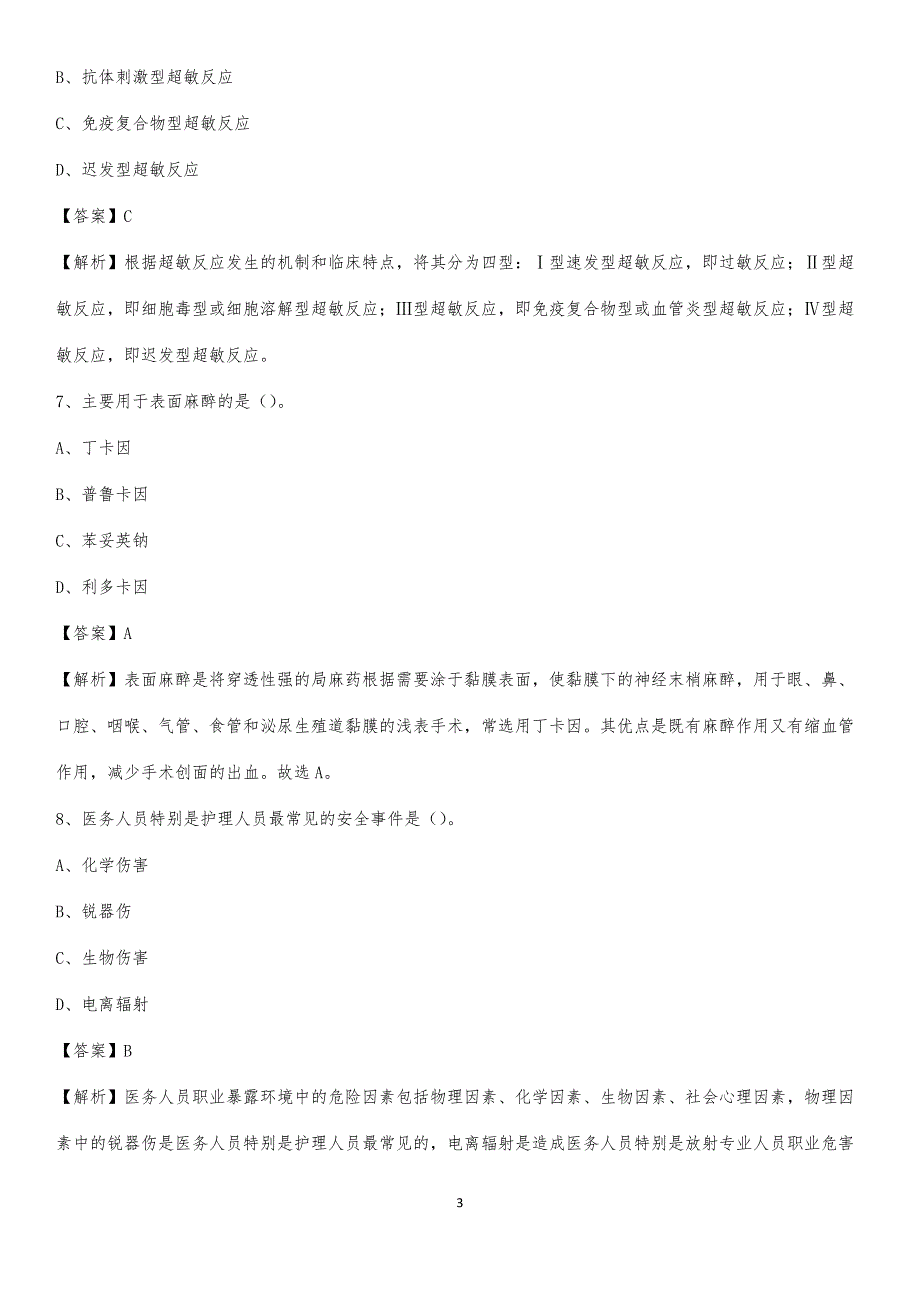 B、抗体刺激型超敏反应

C、免疫复合物型超敏反应

D、迟发型超敏反应

【答案】C

【解析】根据超敏反应发生的机制和临床特点，将其分为四型：Ⅰ型速发型超敏反应，即过敏反应；Ⅱ型超敏反应，即细胞毒型或细胞溶解型超敏反应；Ⅲ型超敏反应，即免疫复合物型或血管炎型超敏反应；Ⅳ型超敏反应，即迟发型超敏反应。

7、主要用于表面麻醉的是()。

A、丁卡因

B、普鲁卡因

C、苯妥英钠

D、利多卡因

【答案】A

【解析】表面麻醉是将穿透性强的局麻药根据需要涂于黏膜表面，使黏膜下的神经末梢麻醉，用于眼、鼻、口腔、咽喉、气管、食管和泌尿生殖道黏膜的浅表手术，常选用丁卡因。其优点是既有麻醉作用又有缩血管作用，减少手术创面的出血。故选A。

8、医务人员特别是护理人员最常见的安全事件是()。

A、化学伤害

B、锐器伤

C、生物伤害

D、电离辐射

【答案】B

【解析】医务人员职业暴露环境中的危险因素包括物理因素、化学因素、生物因素、社会心理因素，物理因素中的锐器伤是医务人员特别是护理人员最常见的，电离辐射是造成医务人员特别是放射专业人员职业危害

3